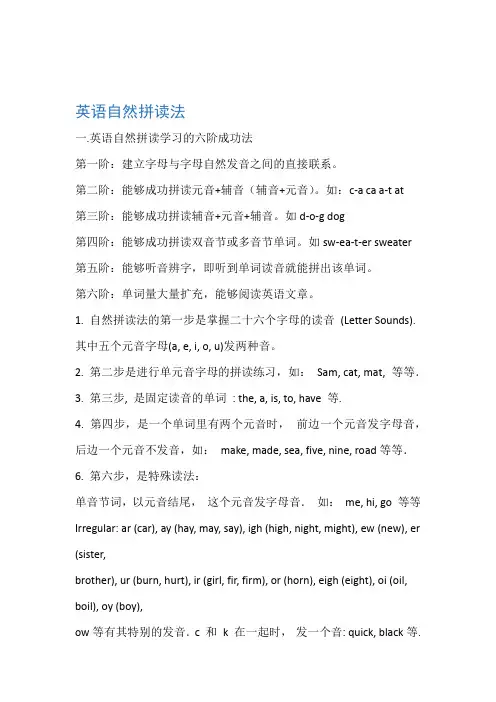 英语自然拼读法

一.英语自然拼读学习的六阶成功法

第一阶：建立字母与字母自然发音之间的直接联系。

第二阶：能够成功拼读元音+辅音（辅音+元音）。如：c-a ca a-t at

第三阶：能够成功拼读辅音+元音+辅音。如 d-o-g dog

第四阶：能够成功拼读双音节或多音节单词。如 sw-ea-t-er sweater

第五阶：能够听音辨字，即听到单词读音就能拼出该单词。

第六阶：单词量大量扩充，能够阅读英语文章。

1. 自然拼读法的第一步是掌握二十六个字母的读音 (Letter Sounds). 其中五个元音字母(a, e, i, o, u)发两种音。

2. 第二步是进行单元音字母的拼读练习，如： Sam, cat, mat, 等等.

3. 第三步, 是固定读音的单词 : the, a, is, to, have 等.

4. 第四步，是一个单词里有两个元音时， 前边一个元音发字母音，后边一个元音不发音，如： make, made, sea, five, nine, road 等等.

6. 第六步，是特殊读法：

单音节词，以元音结尾， 这个元音发字母音. 如： me, hi, go 等等

Irregular: ar (car), ay (hay, may, say), igh (high, night, might), ew (new), er (sister,

brother), ur (burn, hurt), ir (girl, fir, firm), or (horn), eigh (eight), oi (oil, boil), oy (boy),

ow 等有其特别的发音. c 和 k 在一起时， 发一个音: quick, black 等.